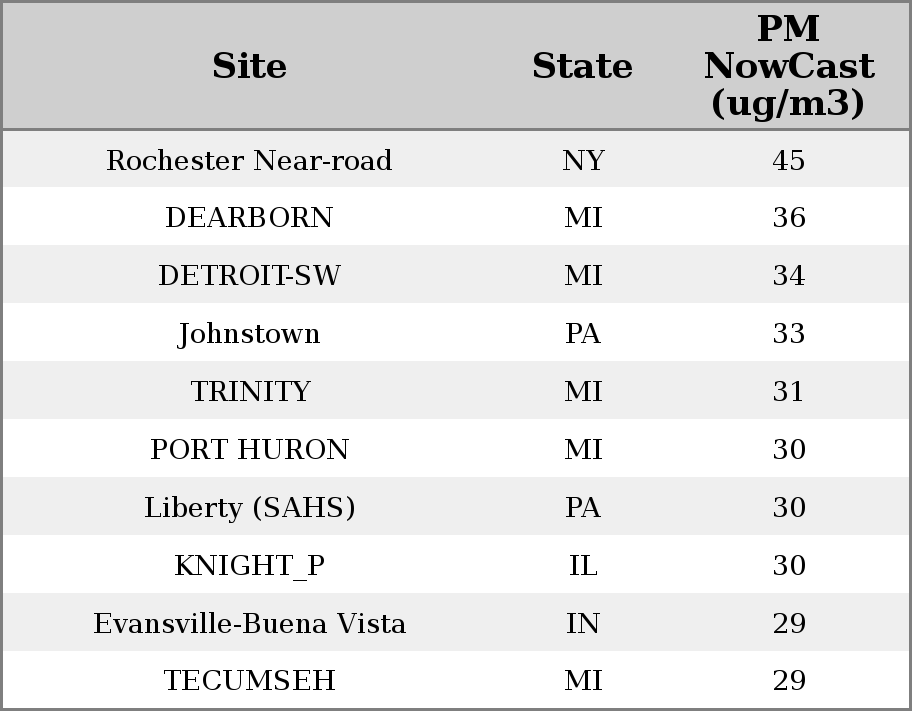 | Site | State | PM NowCast (ug/m3) |
|---|---|---|
| Rochester Near-road | NY | 45 |
| DEARBORN | MI | 36 |
| DETROIT-SW | MI | 34 |
| Johnstown | PA | 33 |
| TRINITY | MI | 31 |
| PORT HURON | MI | 30 |
| Liberty (SAHS) | PA | 30 |
| KNIGHT_P | IL | 30 |
| Evansville-Buena Vista | IN | 29 |
| TECUMSEH | MI | 29 |